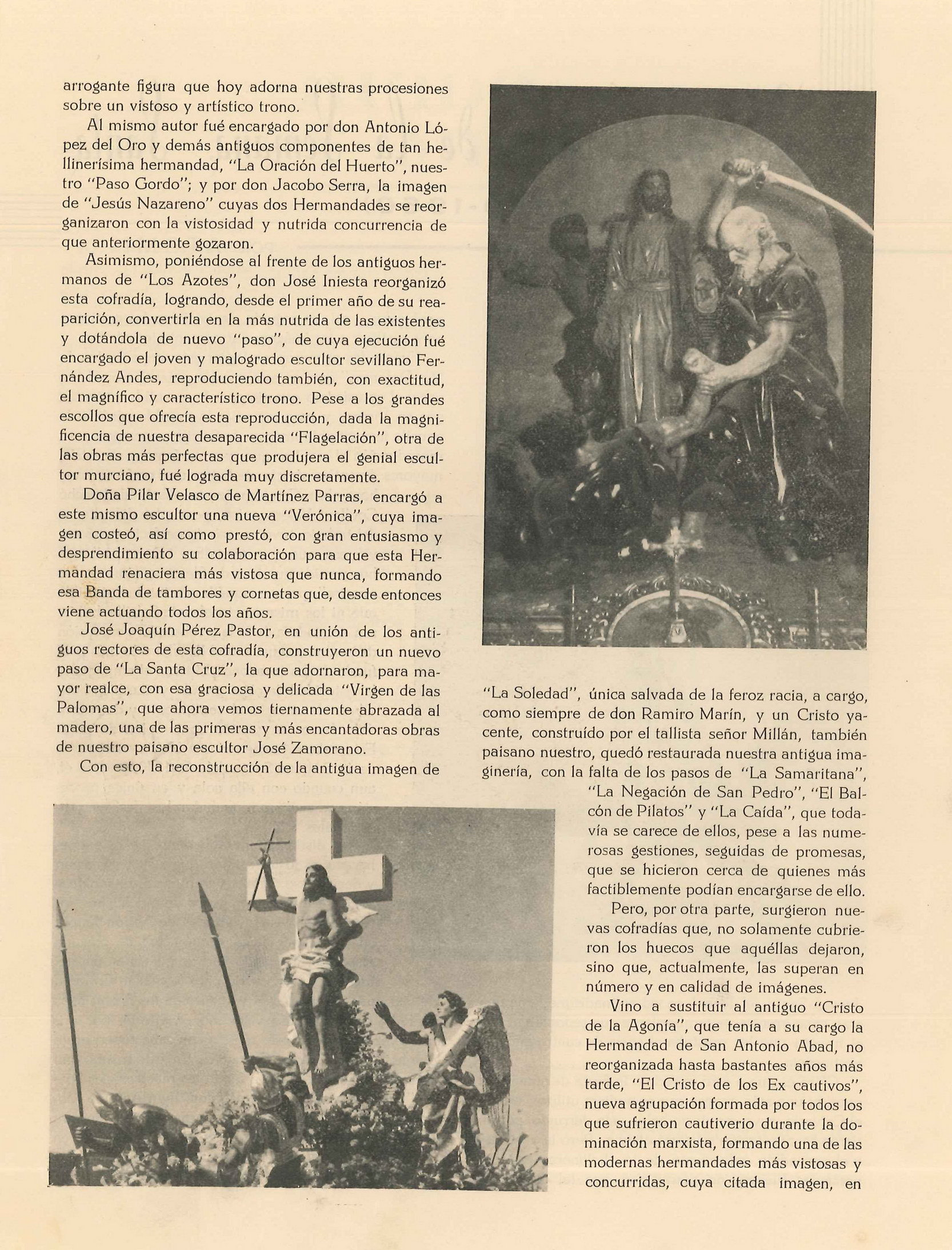 arrogante figura que hoy adorna nuestras procesiones sobre un vistoso y artístico trono.

Al mismo autor fué encargado por don Antonio López del Oro y demás antiguos componentes de tan hellinerísima hermandad, "La Oración del Huerto", nuestro "Paso Gordo"; y por don Jacobo Serra, la imagen de "Jesús Nazareno" cuyas dos Hermandades se reorganizaron con la vistosidad y nutrida concurrencia de que anteriormente gozaron.

Asimismo, poniéndose al frente de los antiguos hermanos de "Los Azotes", don José Iniesta reorganizó esta cofradía, logrando, desde el primer año de su reaparición, convertirla en la más nutrida de las existentes y dotándola de nuevo "paso", de cuya ejecución fué encargado el joven y malogrado escultor sevillano Fernández Andes, reproduciendo también, con exactitud, el magnífico y característico trono. Pese a los grandes escollos que ofrecía esta reproducción, dada la magnificencia de nuestra desaparecida "Flagelación", otra de las obras más perfectas que produjera el genial escultor murciano, fué lograda muy discretamente.

Doña Pilar Velasco de Martínez Parras, encargó a este mismo escultor una nueva "Verónica", cuya imagen costeó, así como prestó, con gran entusiasmo y desprendimiento su colaboración para que esta Hermandad renaciera más vistosa que nunca, formando esa Banda de tambores y cornetas que, desde entonces viene actuando todos los años.

José Joaquín Pérez Pastor, en unión de los antiguos rectores de esta cofradía, construyeron un nuevo paso de "La Santa Cruz", la que adornaron, para mayor realce, con esa graciosa y delicada "Virgen de las Palomas", que ahora vemos tiernamente abrazada al madero, una de las primeras y más encantadoras obras de nuestro paisano escultor José Zamorano.

Con esto, la reconstrucción de la antigua imagen de "La Soledad", única salvada de la feroz racia, a cargo, como siempre de don Ramiro Marín, y un Cristo yacente, construído por el tallista señor Millán, también paisano nuestro, quedó restaurada nuestra antigua imaginería, con la falta de los pasos de "La Samaritana", "La Negación de San Pedro", "El Balcón de Pilatos" y "La Caída", que todavía se carece de ellos, pese a las numerosas gestiones, seguidas de promesas, que se hicieron cerca de quienes más factiblemente podían encargarse de ello.

Pero, por otra parte, surgieron nuevas cofradías que, no solamente cubrieron los huecos que aquéllas dejaron, sino que, actualmente, las superan en número y en calidad de imágenes.

Vino a sustituir al antiguo "Cristo de la Agonía", que tenía a su cargo la Hermandad de San Antonio Abad, no reorganizada hasta bastantes años más tarde, "El Cristo de los Ex cautivos", nueva agrupación formada por todos los que sufrieron cautiverio durante la dominación marxista, formando una de las modernas hermandades más vistosas y concurridas, cuya citada imagen, en